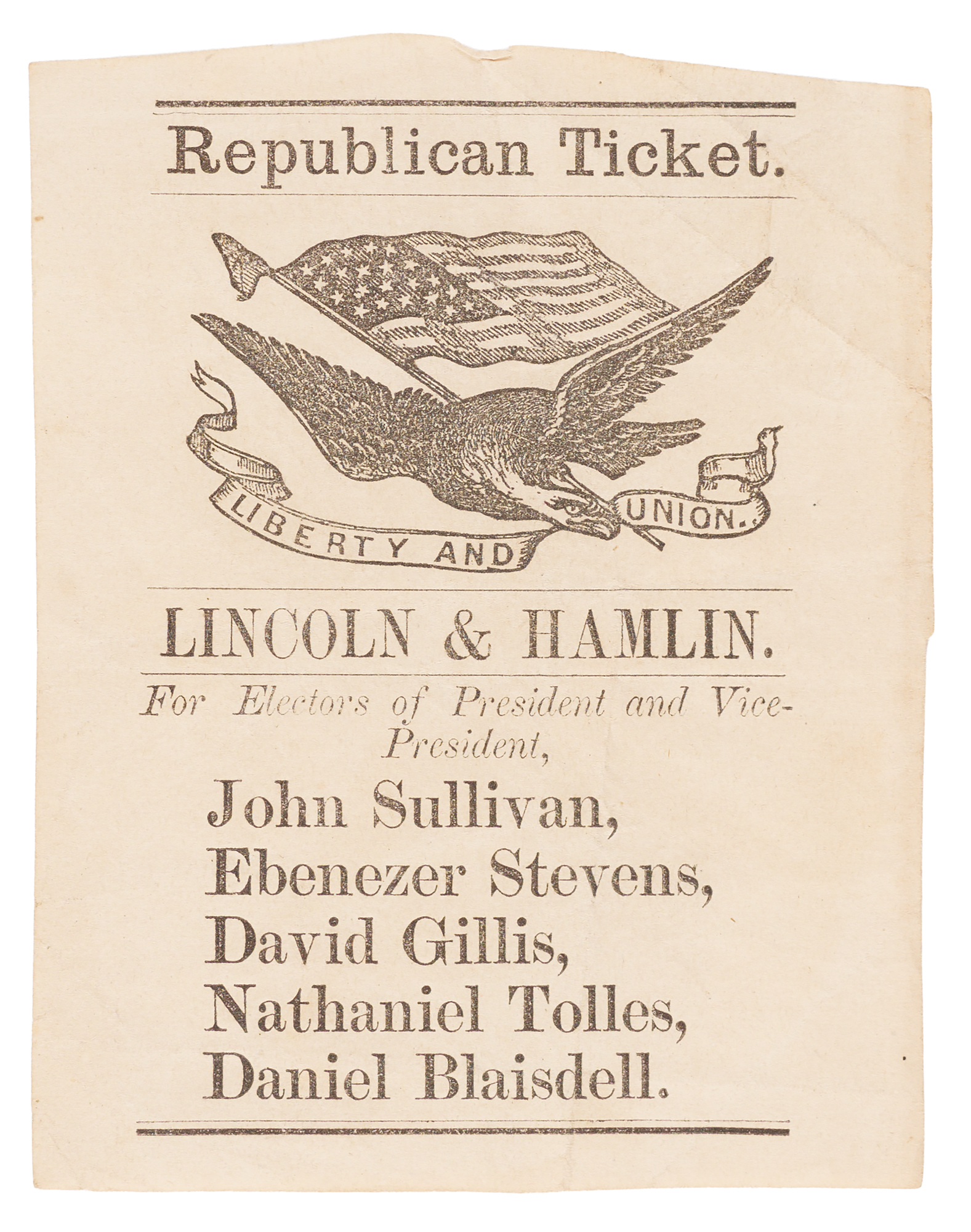 Republican Ticket.

LIBERTY AND UNION.

LINCOLN & HAMLIN.

For Electors of President and Vice-President,

John Sullivan,
Ebenezer Stevens,
David Gillis,
Nathaniel Tolles,
Daniel Blaisdell.